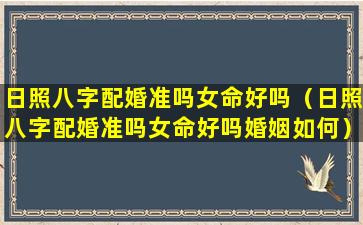 日照八字配婚准吗女命好吗（日照八字配婚准吗女命好吗婚姻如何）